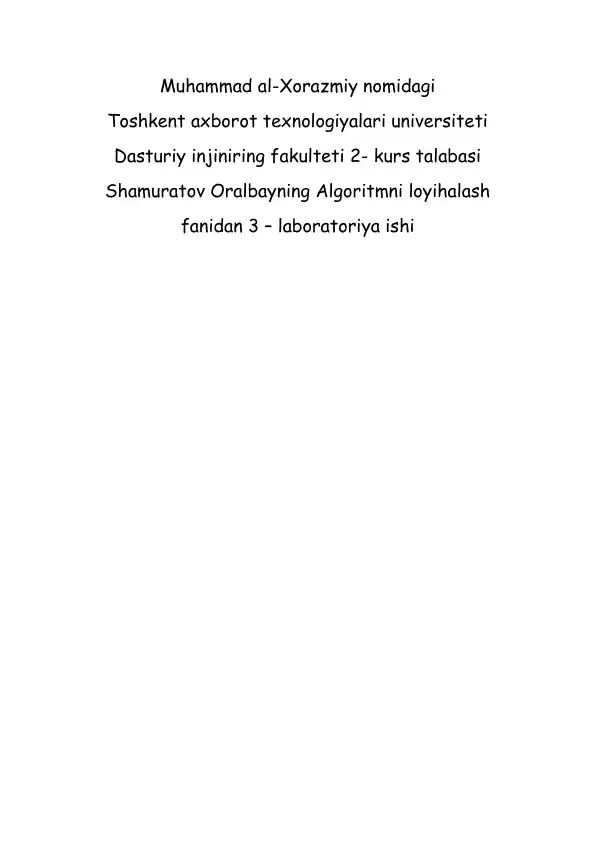 Muhammad al-Xorazmiy nomidagi
Toshkent axborot texnologiyalari universiteti
Dasturiy injiniring fakulteti 2- kurs talabasi
Shamuratov Oralbayning Algoritmni loyihalash
fanidan 3 – laboratoriya ishi